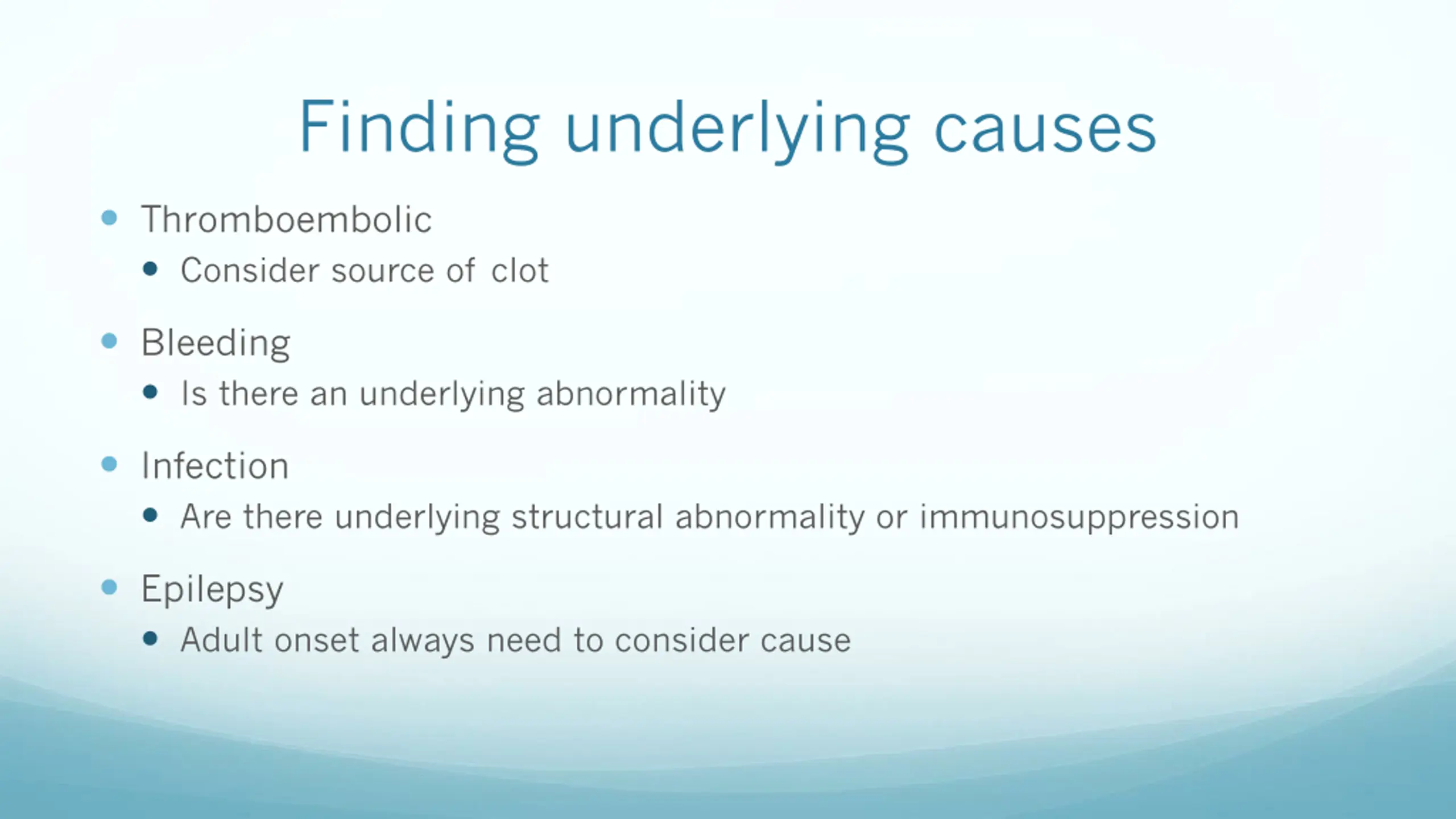 Finding underlying causes

- Thromboembolic
  - Consider source of clot
- Bleeding
  - Is there an underlying abnormality
- Infection
  - Are there underlying structural abnormality or immunosuppression
- Epilepsy
  - Adult onset always need to consider cause